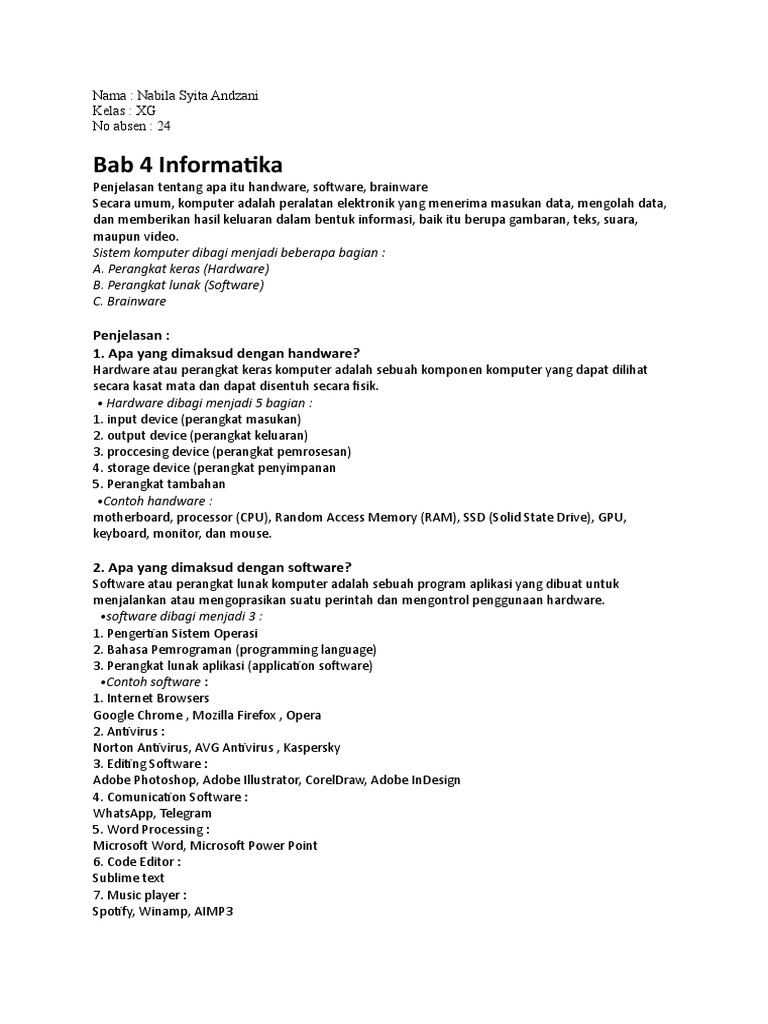 Nama : Nabila Syita Andzani
Kelas : XG
No absen : 24

Bab 4 Informatika

Penjelasan tentang apa itu handware, software, brainware
Secara umum, komputer adalah peralatan elektronik yang menerima masukan data, mengolah data, dan memberikan hasil keluaran dalam bentuk informasi, baik itu berupa gambaran, teks, suara, maupun video.
Sistem komputer dibagi menjadi beberapa bagian :
A. Perangkat keras (Hardware)
B. Perangkat lunak (Software)
C. Brainware

Penjelasan :
1. Apa yang dimaksud dengan handware?
Hardware atau perangkat keras komputer adalah sebuah komponen komputer yang dapat dilihat secara kasat mata dan dapat disentuh secara fisik.
• Hardware dibagi menjadi 5 bagian :
1. input device (perangkat masukan)
2. output device (perangkat keluaran)
3. proccesing device (perangkat pemrosesan)
4. storage device (perangkat penyimpanan
5. Perangkat tambahan
•Contoh handware :
motherboard, processor (CPU), Random Access Memory (RAM), SSD (Solid State Drive), GPU, keyboard, monitor, dan mouse.

2. Apa yang dimaksud dengan software?
Software atau perangkat lunak komputer adalah sebuah program aplikasi yang dibuat untuk menjalankan atau mengoprasikan suatu perintah dan mengontrol penggunaan hardware.
•software dibagi menjadi 3 :
1. Pengertian Sistem Operasi
2. Bahasa Pemrograman (programming language)
3. Perangkat lunak aplikasi (application software)
•Contoh software :
1. Internet Browsers
Google Chrome , Mozilla Firefox , Opera
2. Antivirus :
Norton Antivirus, AVG Antivirus , Kaspersky
3. Editing Software :
Adobe Photoshop, Adobe Illustrator, CorelDraw, Adobe InDesign
4. Comunication Software :
WhatsApp, Telegram
5. Word Processing :
Microsoft Word, Microsoft Power Point
6. Code Editor :
Sublime text
7. Music player :
Spotify, Winamp, AIMP3